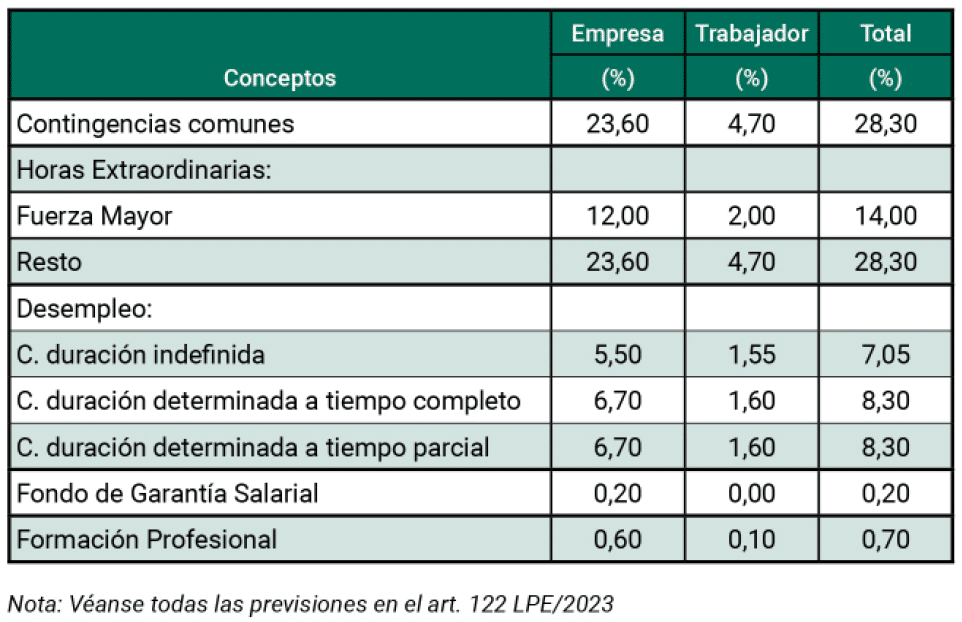 | Conceptos | Empresa (%) | Trabajador (%) | Total (%) |
|---|---|---|---|
| Contingencias comunes | 23,60 | 4,70 | 28,30 |
| Horas Extraordinarias: | | | |
| Fuerza Mayor | 12,00 | 2,00 | 14,00 |
| Resto | 23,60 | 4,70 | 28,30 |
| Desempleo: | | | |
| C. duración indefinida | 5,50 | 1,55 | 7,05 |
| C. duración determinada a tiempo completo | 6,70 | 1,60 | 8,30 |
| C. duración determinada a tiempo parcial | 6,70 | 1,60 | 8,30 |
| Fondo de Garantía Salarial | 0,20 | 0,00 | 0,20 |
| Formación Profesional | 0,60 | 0,10 | 0,70 |

Nota: Véanse todas las previsiones en el art. 122 LPE/2023